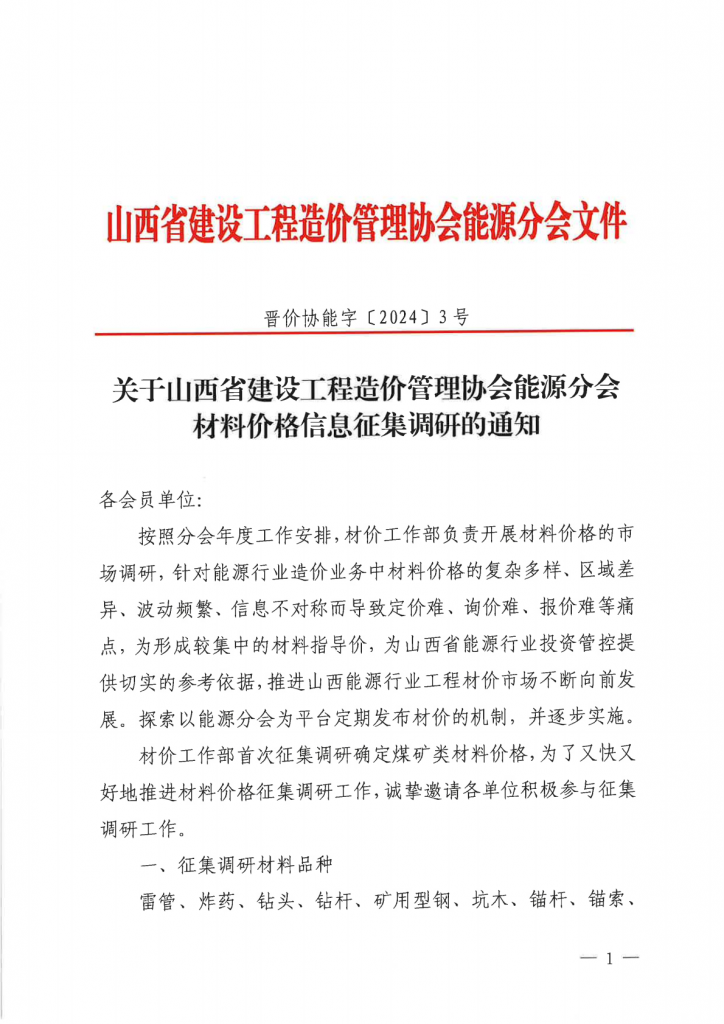 山西省建设工程造价管理协会能源分会文件

晋价协能字〔2024〕3号

关于山西省建设工程造价管理协会能源分会材料价格信息征集调研的通知

各会员单位:

按照分会年度工作安排,材价工作部负责开展材料价格的市场调研,针对能源行业造价业务中材料价格的复杂多样、区域差异、波动频繁、信息不对称而导致定价难、询价难、报价难等痛点,为形成较集中的材料指导价,为山西省能源行业投资管控提供切实的参考依据,推进山西能源行业工程材价市场不断向前发展。探索以能源分会为平台定期发布材价的机制,并逐步实施。

材价工作部首次征集调研确定煤矿类材料价格,为了又快又好地推进材料价格征集调研工作,诚挚邀请各单位积极参与征集调研工作。

一、征集调研材料品种

雷管、炸药、钻头、钻杆、矿用型钢、坑木、锚杆、锚索、

— 1 —